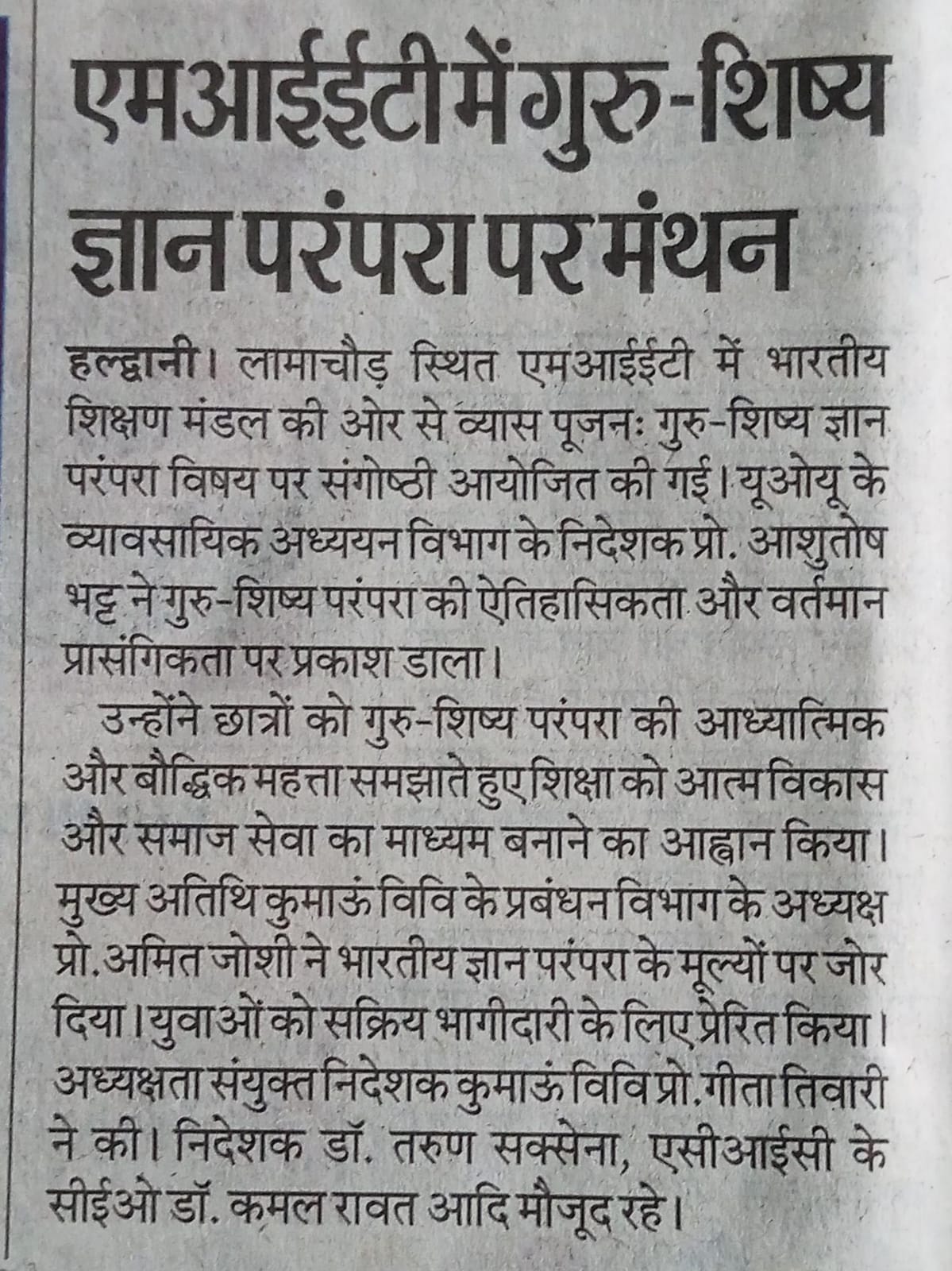 एमआईईटी में गुरु-शिष्य ज्ञान परंपरा पर मंथन

हल्द्वानी। लामाचौड़ स्थित एमआईईटी में भारतीय शिक्षण मंडल की ओर से व्यास पूजनः गुरु-शिष्य ज्ञान परंपरा विषय पर संगोष्ठी आयोजित की गई। यूओयू के व्यावसायिक अध्ययन विभाग के निदेशक प्रो. आशुतोष भट्ट ने गुरु-शिष्य परंपरा की ऐतिहासिकता और वर्तमान प्रासंगिकता पर प्रकाश डाला।

उन्होंने छात्रों को गुरु-शिष्य परंपरा की आध्यात्मिक और बौद्धिक महत्ता समझाते हुए शिक्षा को आत्म विकास और समाज सेवा का माध्यम बनाने का आह्वान किया। मुख्य अतिथि कुमाऊं विवि के प्रबंधन विभाग के अध्यक्ष प्रो. अमित जोशी ने भारतीय ज्ञान परंपरा के मूल्यों पर जोर दिया। युवाओं को सक्रिय भागीदारी के लिए प्रेरित किया। अध्यक्षता संयुक्त निदेशक कुमाऊं विवि प्रो. गीता तिवारी ने की। निदेशक डॉ. तरुण सक्सेना, एसीआईसी के सीईओ डॉ. कमल रावत आदि मौजूद रहे।